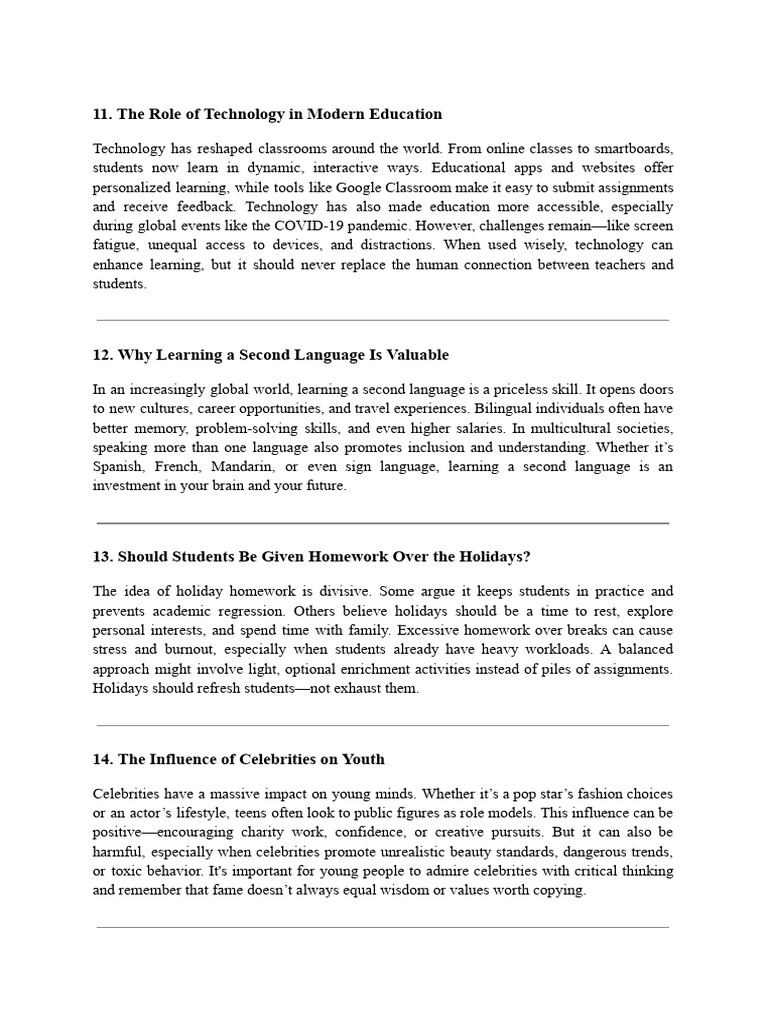 11. The Role of Technology in Modern Education

Technology has reshaped classrooms around the world. From online classes to smartboards, students now learn in dynamic, interactive ways. Educational apps and websites offer personalized learning, while tools like Google Classroom make it easy to submit assignments and receive feedback. Technology has also made education more accessible, especially during global events like the COVID-19 pandemic. However, challenges remain—like screen fatigue, unequal access to devices, and distractions. When used wisely, technology can enhance learning, but it should never replace the human connection between teachers and students.

12. Why Learning a Second Language Is Valuable

In an increasingly global world, learning a second language is a priceless skill. It opens doors to new cultures, career opportunities, and travel experiences. Bilingual individuals often have better memory, problem-solving skills, and even higher salaries. In multicultural societies, speaking more than one language also promotes inclusion and understanding. Whether it's Spanish, French, Mandarin, or even sign language, learning a second language is an investment in your brain and your future.

13. Should Students Be Given Homework Over the Holidays?

The idea of holiday homework is divisive. Some argue it keeps students in practice and prevents academic regression. Others believe holidays should be a time to rest, explore personal interests, and spend time with family. Excessive homework over breaks can cause stress and burnout, especially when students already have heavy workloads. A balanced approach might involve light, optional enrichment activities instead of piles of assignments. Holidays should refresh students—not exhaust them.

14. The Influence of Celebrities on Youth

Celebrities have a massive impact on young minds. Whether it's a pop star's fashion choices or an actor's lifestyle, teens often look to public figures as role models. This influence can be positive—encouraging charity work, confidence, or creative pursuits. But it can also be harmful, especially when celebrities promote unrealistic beauty standards, dangerous trends, or toxic behavior. It's important for young people to admire celebrities with critical thinking and remember that fame doesn't always equal wisdom or values worth copying.